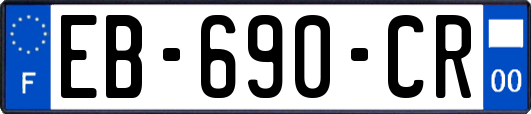 F
EB-690-CR
00